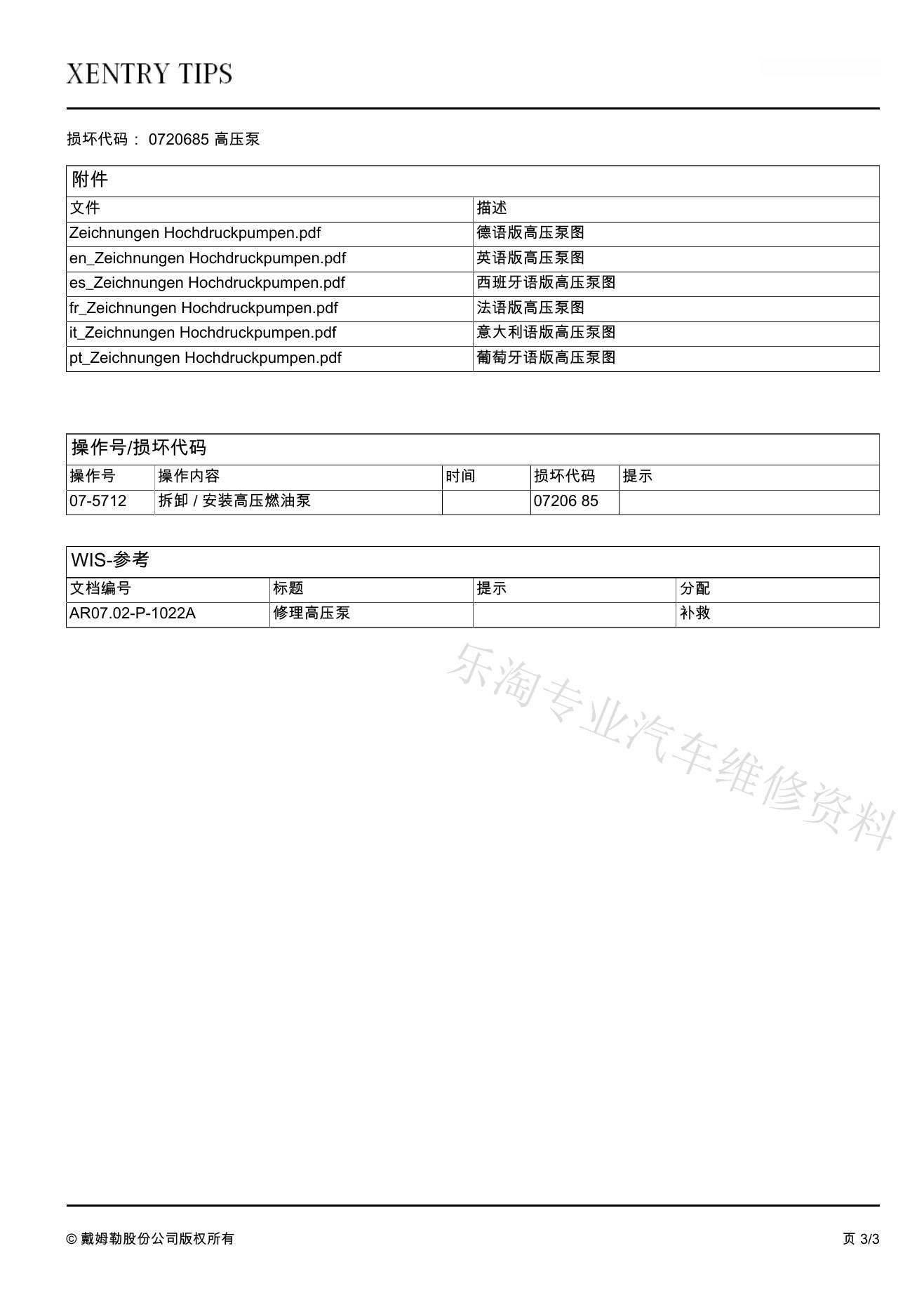 XENTRY TIPS

损坏代码： 0720685 高压泵

附件

| 文件 | 描述 |
|---|---|
| Zeichnungen Hochdruckpumpen.pdf | 德语版高压泵图 |
| en_Zeichnungen Hochdruckpumpen.pdf | 英语版高压泵图 |
| es_Zeichnungen Hochdruckpumpen.pdf | 西班牙语版高压泵图 |
| fr_Zeichnungen Hochdruckpumpen.pdf | 法语版高压泵图 |
| it_Zeichnungen Hochdruckpumpen.pdf | 意大利语版高压泵图 |
| pt_Zeichnungen Hochdruckpumpen.pdf | 葡萄牙语版高压泵图 |

操作号/损坏代码

| 操作号 | 操作内容 | 时间 | 损坏代码 | 提示 |
|---|---|---|---|---|
| 07-5712 | 拆卸 / 安装高压燃油泵 | | 07206 85 | |

WIS-参考

| 文档编号 | 标题 | 提示 | 分配 |
|---|---|---|---|
| AR07.02-P-1022A | 修理高压泵 | | 补救 |

乐淘专业汽车维修资料

© 戴姆勒股份公司版权所有

页 3/3